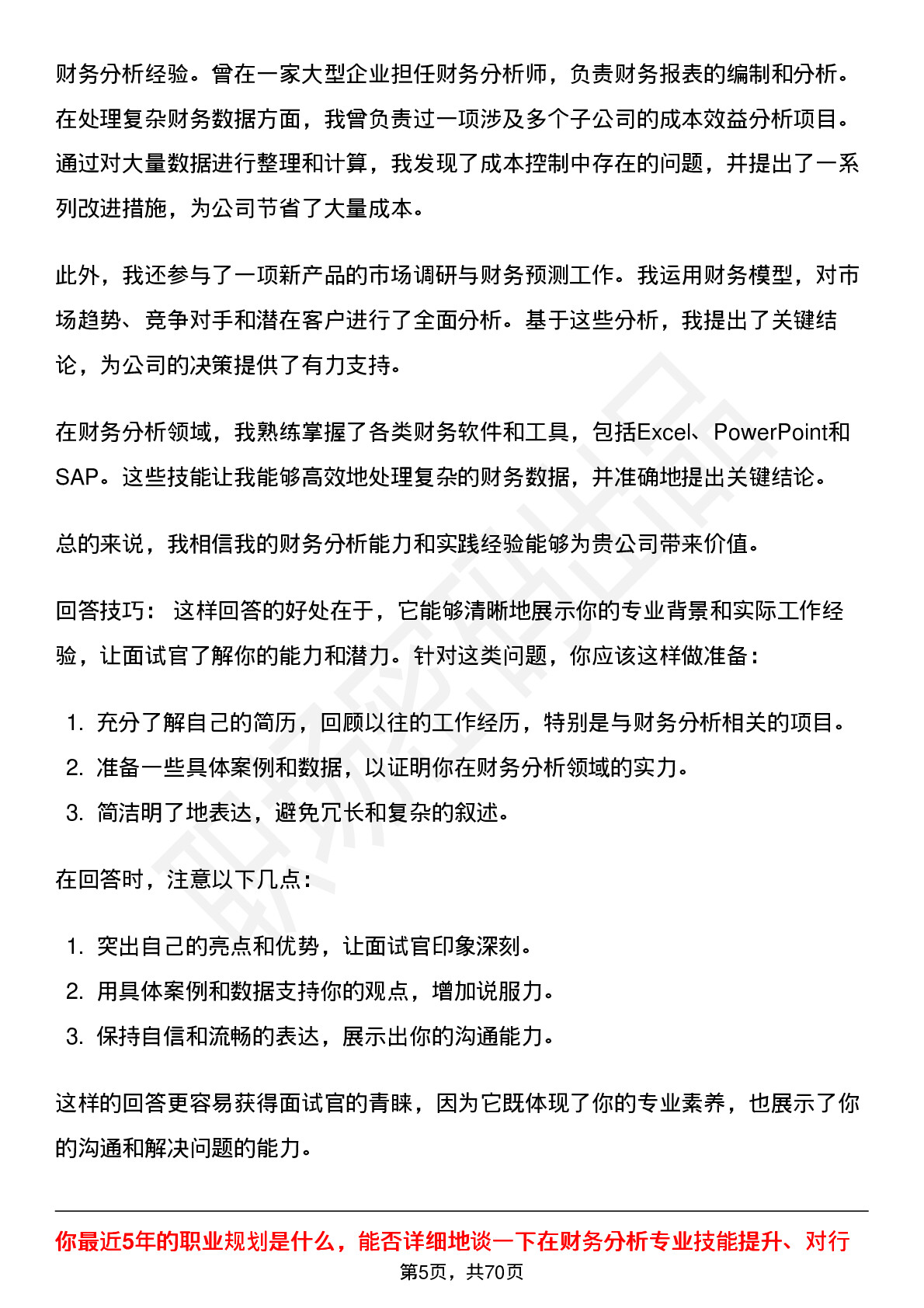 财务分析经验。曾在一家大型企业担任财务分析师，负责财务报表的编制和分析。在处理复杂财务数据方面，我曾负责过一项涉及多个子公司的成本效益分析项目。通过对大量数据进行整理和计算，我发现了成本控制中存在的问题，并提出了一系列改进措施，为公司节省了大量成本。

此外，我还参与了一项新产品的市场调研与财务预测工作。我运用财务模型，对市场趋势、竞争对手和潜在客户进行了全面分析。基于这些分析，我提出了关键结论，为公司的决策提供了有力支持。

在财务分析领域，我熟练掌握了各类财务软件和工具，包括Excel、PowerPoint和SAP。这些技能让我能够高效地处理复杂的财务数据，并准确地提出关键结论。

总的来说，我相信我的财务分析能力和实践经验能够为贵公司带来价值。

回答技巧： 这样回答的好处在于，它能够清晰地展示你的专业背景和实际工作经验，让面试官了解你的能力和潜力。针对这类问题，你应该这样做准备：

1. 充分了解自己的简历，回顾以往的工作经历，特别是与财务分析相关的项目。
2. 准备一些具体案例和数据，以证明你在财务分析领域的实力。
3. 简洁明了地表达，避免冗长和复杂的叙述。

在回答时，注意以下几点：

1. 突出自己的亮点和优势，让面试官印象深刻。
2. 用具体案例和数据支持你的观点，增加说服力。
3. 保持自信和流畅的表达，展示出你的沟通能力。

这样的回答更容易获得面试官的青睐，因为它既体现了你的专业素养，也展示了你的沟通和解决问题的能力。

你最近5年的职业规划是什么，能否详细地谈一下在财务分析专业技能提升、对行

第5页，共70页